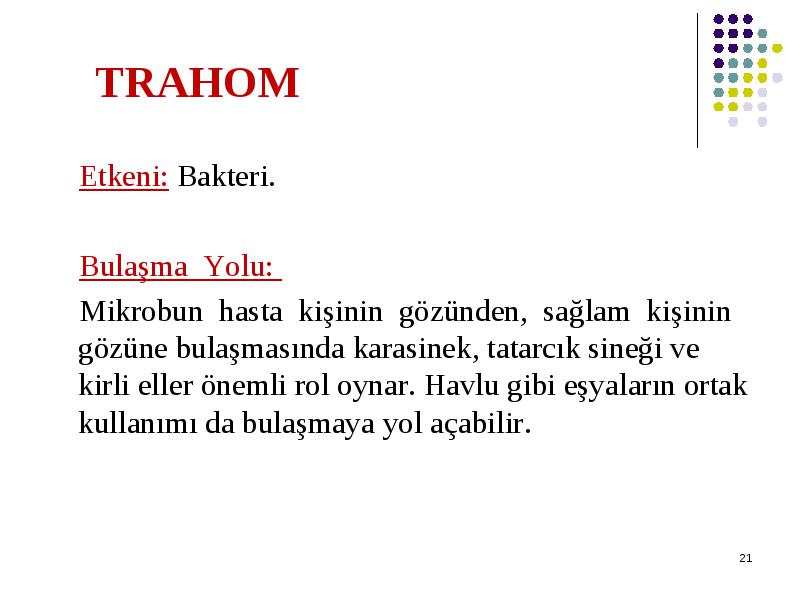 TRAHOM

Etkeni: Bakteri.

Bulaşma Yolu:

Mikrobun hasta kişinin gözünden, sağlam kişinin gözüne bulaşmasında karasinek, tatarcık sineği ve kirli eller önemli rol oynar. Havlu gibi eşyaların ortak kullanımı da bulaşmaya yol açabilir.

21